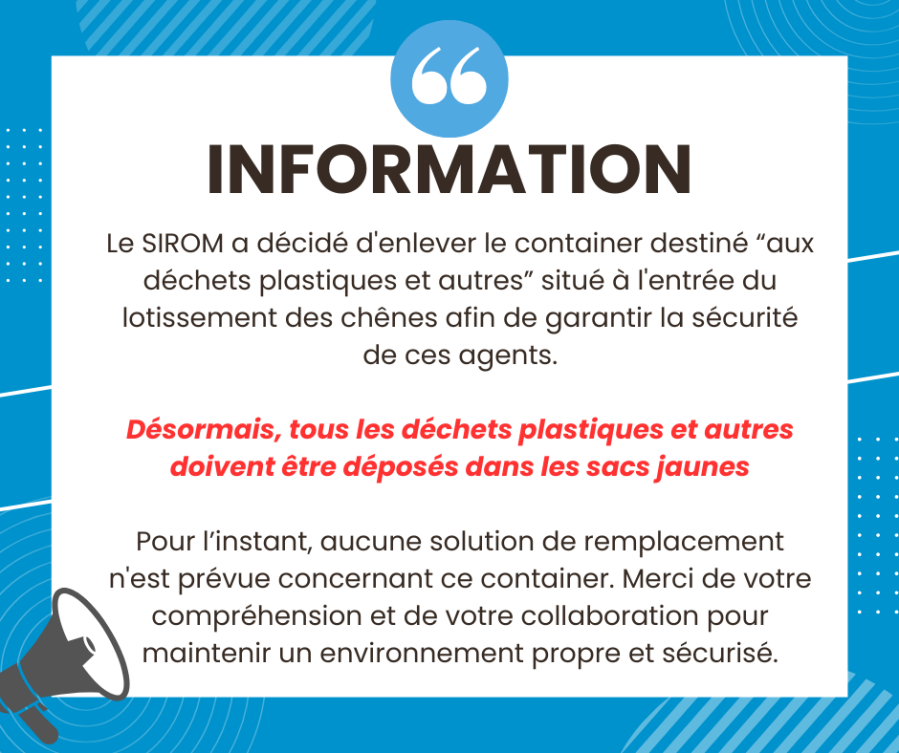 INFORMATION

Le SIROM a décidé d'enlever le container destiné "aux déchets plastiques et autres" situé à l'entrée du lotissement des chênes afin de garantir la sécurité de ces agents.

Désormais, tous les déchets plastiques et autres doivent être déposés dans les sacs jaunes

Pour l'instant, aucune solution de remplacement n'est prévue concernant ce container. Merci de votre compréhension et de votre collaboration pour maintenir un environnement propre et sécurisé.